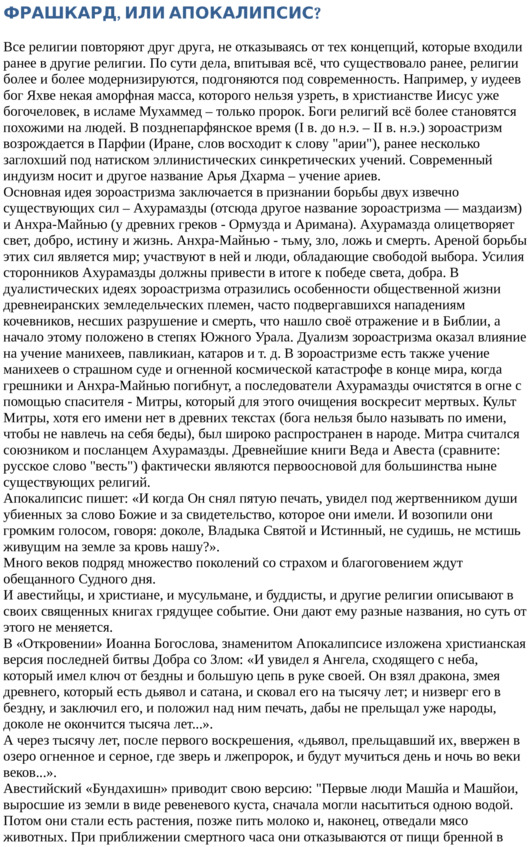 ФРАШКАРД, ИЛИ АПОКАЛИПСИС?

Все религии повторяют друг друга, не отказываясь от тех концепций, которые входили ранее в другие религии. По сути дела, впитывая всё, что существовало ранее, религии более и более модернизируются, подгоняются под современность. Например, у иудеев бог Яхве некая аморфная масса, которого нельзя узреть, в христианстве Иисус уже богочеловек, в исламе Мухаммед – только пророк. Боги религий всё более становятся похожими на людей. В позднепарфянское время (I в. до н.э. – II в. н.э.) зороастризм возрождается в Парфии (Иране, слов восходит к слову "арии"), ранее несколько заглохший под натиском эллинистических синкретических учений. Современный индуизм носит и другое название Арья Дхарма – учение ариев.
Основная идея зороастризма заключается в признании борьбы двух извечно существующих сил – Ахурамазды (отсюда другое название зороастризма — маздаизм) и Анхра-Майнью (у древних греков - Ормузда и Аримана). Ахурамазда олицетворяет свет, добро, истину и жизнь. Анхра-Майнью - тьму, зло, ложь и смерть. Ареной борьбы этих сил является мир; участвуют в ней и люди, обладающие свободой выбора. Усилия сторонников Ахурамазды должны привести в итоге к победе света, добра. В дуалистических идеях зороастризма отразились особенности общественной жизни древнеиранских земледельческих племен, часто подвергавшихся нападениям кочевников, несших разрушение и смерть, что нашло своё отражение и в Библии, а начало этому положено в степях Южного Урала. Дуализм зороастризма оказал влияние на учение манихеев, павликиан, катаров и т. д. В зороастризме есть также учение манихеев о страшном суде и огненной космической катастрофе в конце мира, когда грешники и Анхра-Майнью погибнут, а последователи Ахурамазды очистятся в огне с помощью спасителя - Митры, который для этого очищения воскресит мертвых. Культ Митры, хотя его имени нет в древних текстах (бога нельзя было называть по имени, чтобы не навлечь на себя беды), был широко распространен в народе. Митра считался союзником и посланцем Ахурамазды. Древнейшие книги Веда и Авеста (сравните: русское слово "весть") фактически являются первоосновой для большинства ныне существующих религий.
Апокалипсис пишет: «И когда Он снял пятую печать, увидел под жертвенником души убиенных за слово Божие и за свидетельство, которое они имели. И возопили они громким голосом, говоря: доколе, Владыка Святой и Истинный, не судишь, не мстишь живущим на земле за кровь нашу?».
Много веков подряд множество поколений со страхом и благоговением ждут обещанного Судного дня.
И авестийцы, и христиане, и мусульмане, и буддисты, и другие религии описывают в своих священных книгах грядущее событие. Они дают ему разные названия, но суть от этого не меняется.
В «Откровении» Иоанна Богослова, знаменитом Апокалипсисе изложена христианская версия последней битвы Добра со Злом: «И увидел я Ангела, сходящего с неба, который имел ключ от бездны и большую цепь в руке своей. Он взял дракона, змея древнего, который есть дьявол и сатана, и сковал его на тысячу лет; и низверг его в бездну, и заключил его, и положил над ним печать, дабы не прельщал уже народы, доколе не окончится тысяча лет...».
А через тысячу лет, после первого воскрешения, «дьявол, прельщавший их, ввержен в озеро огненное и серное, где зверь и лжепророк, и будут мучиться день и ночь во веки веков...».
Авестийский «Бундахишн» приводит свою версию: "Первые люди Машйа и Машйои, выросшие из земли в виде ревеневого куста, сначала могли насытиться одною водой. Потом они стали есть растения, позже пить молоко и, наконец, отведали мясо животных. При приближении смертного часа они отказываются от пищи бренной в